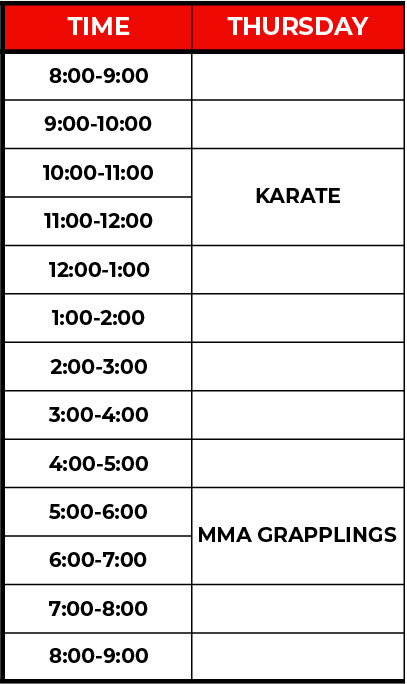 | TIME | THURSDAY |
|---|---|
| 8:00-9:00 | |
| 9:00-10:00 | |
| 10:00-11:00 | KARATE |
| 11:00-12:00 | |
| 12:00-1:00 | |
| 1:00-2:00 | |
| 2:00-3:00 | |
| 3:00-4:00 | |
| 4:00-5:00 | |
| 5:00-6:00 | MMA GRAPPLINGS |
| 6:00-7:00 | |
| 7:00-8:00 | |
| 8:00-9:00 | |